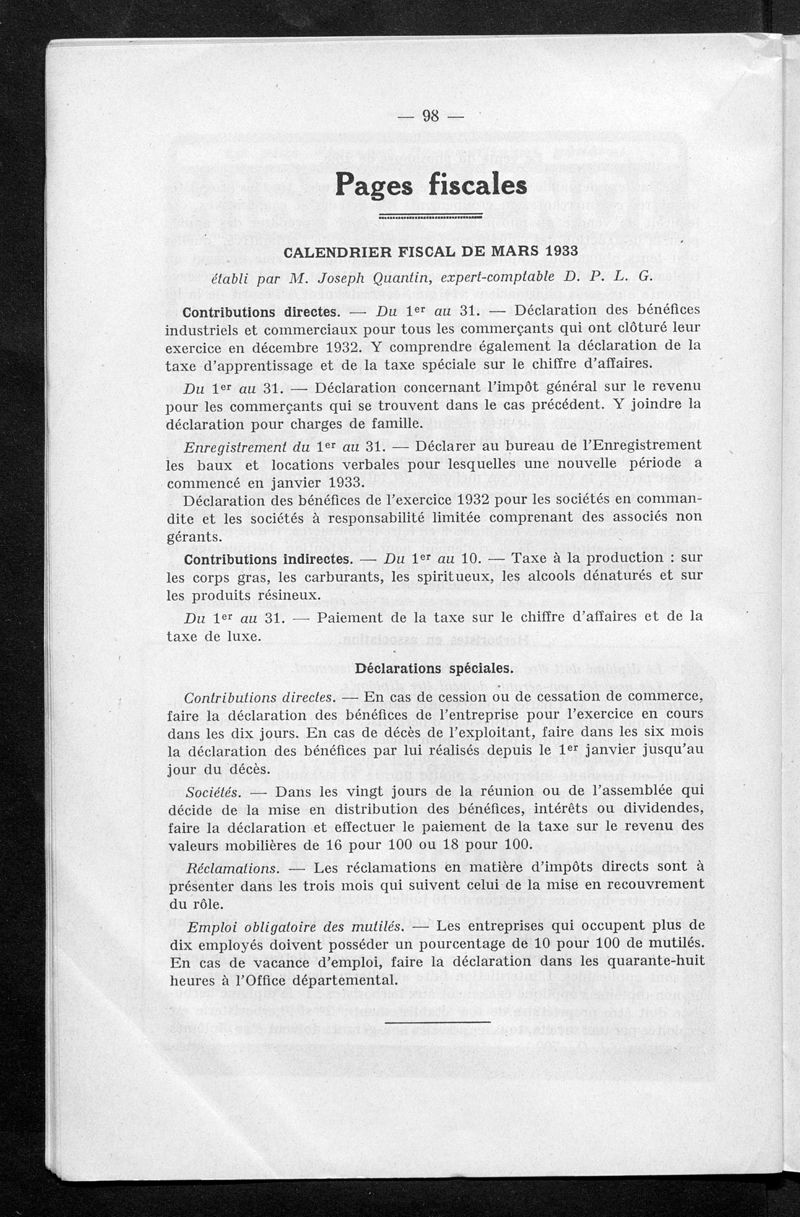 — 98 —

Pages fiscales

CALENDRIER FISCAL DE MARS 1933

établi par M. Joseph Quantin, expert-comptable D. P. L. G.

Contributions directes. — Du 1er au 31. — Déclaration des bénéfices industriels et commerciaux pour tous les commerçants qui ont clôturé leur exercice en décembre 1932. Y comprendre également la déclaration de la taxe d'apprentissage et de la taxe spéciale sur le chiffre d'affaires.

Du 1er au 31. — Déclaration concernant l'impôt général sur le revenu pour les commerçants qui se trouvent dans le cas précédent. Y joindre la déclaration pour charges de famille.

Enregistrement du 1er au 31. — Déclarer au bureau de l'Enregistrement les baux et locations verbales pour lesquelles une nouvelle période a commencé en janvier 1933.

Déclaration des bénéfices de l'exercice 1932 pour les sociétés en commandite et les sociétés à responsabilité limitée comprenant des associés non gérants.

Contributions indirectes. — Du 1er au 10. — Taxe à la production : sur les corps gras, les carburants, les spiritueux, les alcools dénaturés et sur les produits résineux.

Du 1er au 31. — Paiement de la taxe sur le chiffre d'affaires et de la taxe de luxe.

Déclarations spéciales.

Contributions directes. — En cas de cession ou de cessation de commerce, faire la déclaration des bénéfices de l'entreprise pour l'exercice en cours dans les dix jours. En cas de décès de l'exploitant, faire dans les six mois la déclaration des bénéfices par lui réalisés depuis le 1er janvier jusqu'au jour du décès.

Sociétés. — Dans les vingt jours de la réunion ou de l'assemblée qui décide de la mise en distribution des bénéfices, intérêts ou dividendes, faire la déclaration et effectuer le paiement de la taxe sur le revenu des valeurs mobilières de 16 pour 100 ou 18 pour 100.

Réclamations. — Les réclamations en matière d'impôts directs sont à présenter dans les trois mois qui suivent celui de la mise en recouvrement du rôle.

Emploi obligatoire des mutilés. — Les entreprises qui occupent plus de dix employés doivent posséder un pourcentage de 10 pour 100 de mutilés. En cas de vacance d'emploi, faire la déclaration dans les quarante-huit heures à l'Office départemental.